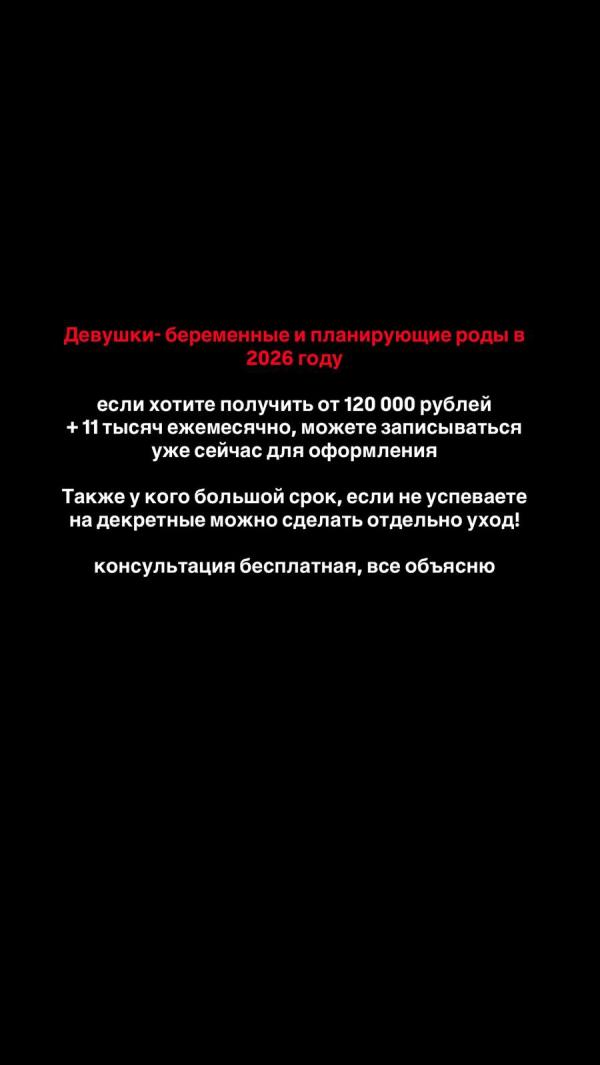 Девушки- беременные и планирующие роды в 2026 году

если хотите получить от 120 000 рублей + 11 тысяч ежемесячно, можете записываться уже сейчас для оформления

Также у кого большой срок, если не успеваете на декретные можно сделать отдельно уход!

консультация бесплатная, все объясню